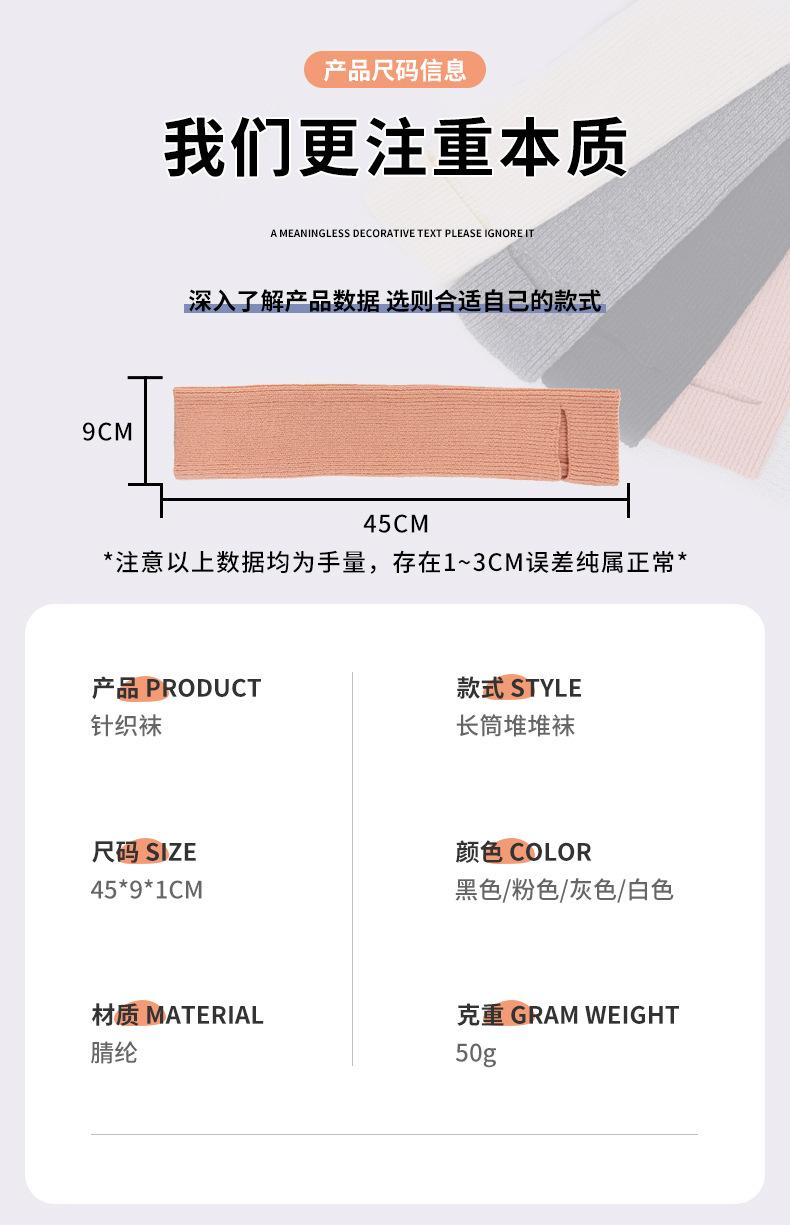 产品尺码信息

我们更注重本质

A MEANINGLESS DECORATIVE TEXT PLEASE IGNORE IT

深入了解产品数据 选则合适自己的款式

9CM

45CM

*注意以上数据均为手量，存在1~3CM误差纯属正常*

产品 PRODUCT
针织袜

尺码 SIZE
45*9*1CM

材质 MATERIAL
腈纶

款式 STYLE
长筒堆堆袜

颜色 COLOR
黑色/粉色/灰色/白色

克重 GRAM WEIGHT
50g